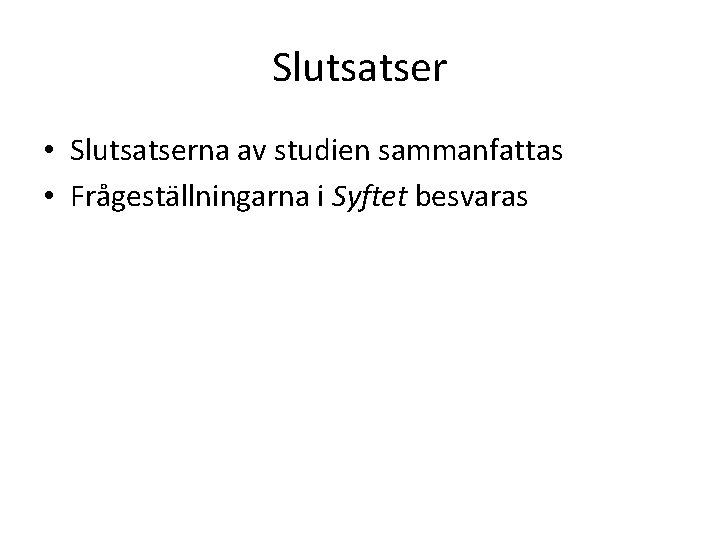 Slutsatser

• Slutsatserna av studien sammanfattas
• Frågeställningarna i Syftet besvaras